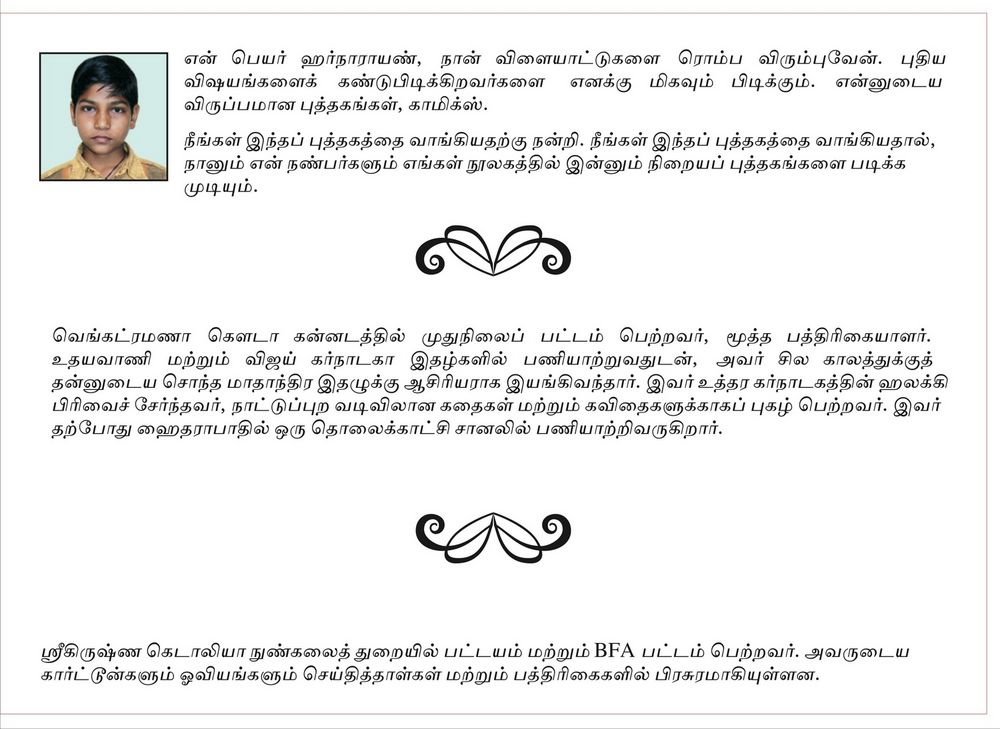 என் பெயர் ஹர்நாராயண், நான் விளையாட்டுகளை ரொம்ப விரும்புவேன். புதிய விஷயங்களைக் கண்டுபிடிக்கிறவர்களை எனக்கு மிகவும் பிடிக்கும். என்னுடைய விருப்பமான புத்தகங்கள், காமிக்ஸ்.

நீங்கள் இந்தப் புத்தகத்தை வாங்கியதற்கு நன்றி. நீங்கள் இந்தப் புத்தகத்தை வாங்கியதால், நானும் என் நண்பர்களும் எங்கள் நூலகத்தில் இன்னும் நிறையப் புத்தகங்களை படிக்க முடியும்.

வெங்கட்ரமணா கௌடா கன்னடத்தில் முதுநிலைப் பட்டம் பெற்றவர், மூத்த பத்திரிகையாளர். உதயவாணி மற்றும் விஜய் கர்நாடகா இதழ்களில் பணியாற்றுவதுடன், அவர் சில காலத்துக்குத் தன்னுடைய சொந்த மாதாந்திர இதழுக்கு ஆசிரியராக இயங்கிவந்தார். இவர் உத்தர கர்நாடகத்தின் ஹலக்கி பிரிவைச் சேர்ந்தவர், நாட்டுப்புற வடிவிலான கதைகள் மற்றும் கவிதைகளுக்காகப் புகழ் பெற்றவர். இவர் தற்போது ஹைதராபாதில் ஒரு தொலைக்காட்சி சானலில் பணியாற்றிவருகிறார்.

ஸ்ரீகிருஷ்ண கெடாலியா நுண்கலைத் துறையில் பட்டயம் மற்றும் BFA பட்டம் பெற்றவர். அவருடைய கார்ட்டூன்களும் ஓவியங்களும் செய்தித்தாள்கள் மற்றும் பத்திரிகைகளில் பிரசுரமாகியுள்ளன.